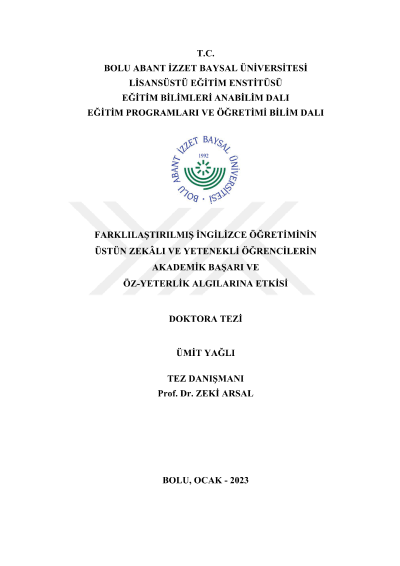 T.C.
BOLU ABANT İZZET BAYSAL ÜNİVERSİTESİ
LİSANSÜSTÜ EĞİTİM ENSTİTÜSÜ
EĞİTİM BİLİMLERİ ANABİLİM DALI
EĞİTİM PROGRAMLARI VE ÖĞRETİMİ BİLİM DALI

BOLU ABANT İZZET BAYSAL ÜNİVERSİTESİ
1992

FARKLILAŞTIRILMIŞ İNGİLİZCE ÖĞRETİMİNİN
ÜSTÜN ZEKÂLI VE YETENEKLİ ÖĞRENCİLERİN
AKADEMİK BAŞARI VE
ÖZ-YETERLİK ALGILARINA ETKİSİ

DOKTORA TEZİ

ÜMİT YAĞLI

TEZ DANIŞMANI
Prof. Dr. ZEKİ ARSAL

BOLU, OCAK - 2023